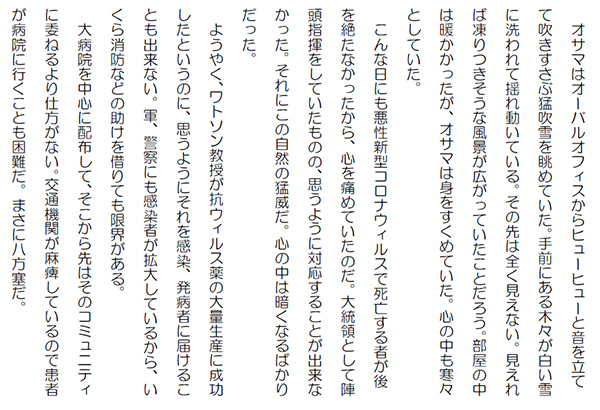 オサマはオーバルオフィスからヒューヒューと音を立てて吹きすさぶ猛吹雪を眺めていた。手前にある木々が白い雪に洗われて揺れ動いている。その先は全く見えない。見えれば凍りつきそうな風景が広がっていたことだろう。部屋の中は暖かかったが、オサマは身をすくめていた。心の中も寒々としていた。

こんな日にも悪性新型コロナウィルスで死亡する者が後を絶たなかったから、心を痛めていたのだ。大統領として陣頭指揮をしていたものの、思うように対応することが出来なかった。それにこの自然の猛威だ。心の中は暗くなるばかりだった。

ようやく、ワトソン教授が抗ウィルス薬の大量生産に成功したというのに、思うようにそれを感染、発病者に届けることも出来ない。軍、警察にも感染者が拡大しているから、いくら消防などの助けを借りても限界がある。

大病院を中心に配布して、そこから先はそのコミュニティに委ねるより仕方がない。交通機関が麻痺しているので患者が病院に行くことも困難だ。まさに八方塞だ。